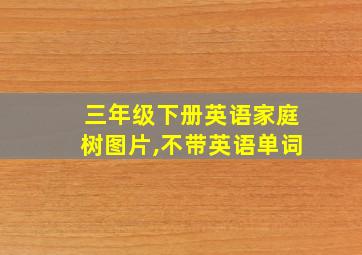 三年级下册英语家庭树图片,不带英语单词